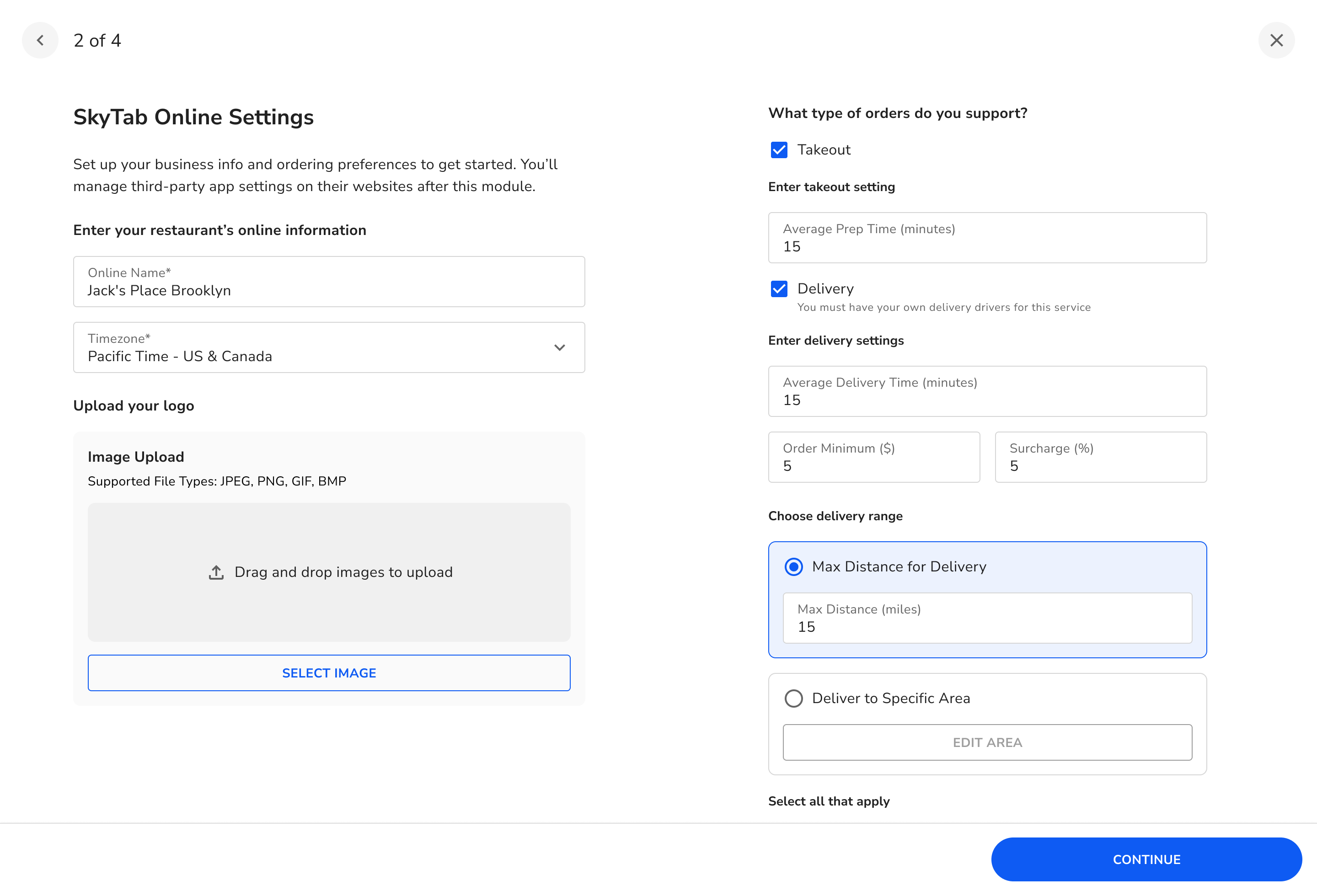 2 of 4

SkyTab Online Settings

Set up your business info and ordering preferences to get started. You'll manage third-party app settings on their websites after this module.

Enter your restaurant's online information

Online Name*
Jack's Place Brooklyn

Timezone*
Pacific Time - US & Canada

Upload your logo

Image Upload
Supported File Types: JPEG, PNG, GIF, BMP

Drag and drop images to upload

SELECT IMAGE

What type of orders do you support?

Takeout

Enter takeout setting

Average Prep Time (minutes)
15

Delivery
You must have your own delivery drivers for this service

Enter delivery settings

Average Delivery Time (minutes)
15

Order Minimum ($)
5

Surcharge (%)
5

Choose delivery range

Max Distance for Delivery

Max Distance (miles)
15

Deliver to Specific Area

EDIT AREA

Select all that apply

CONTINUE